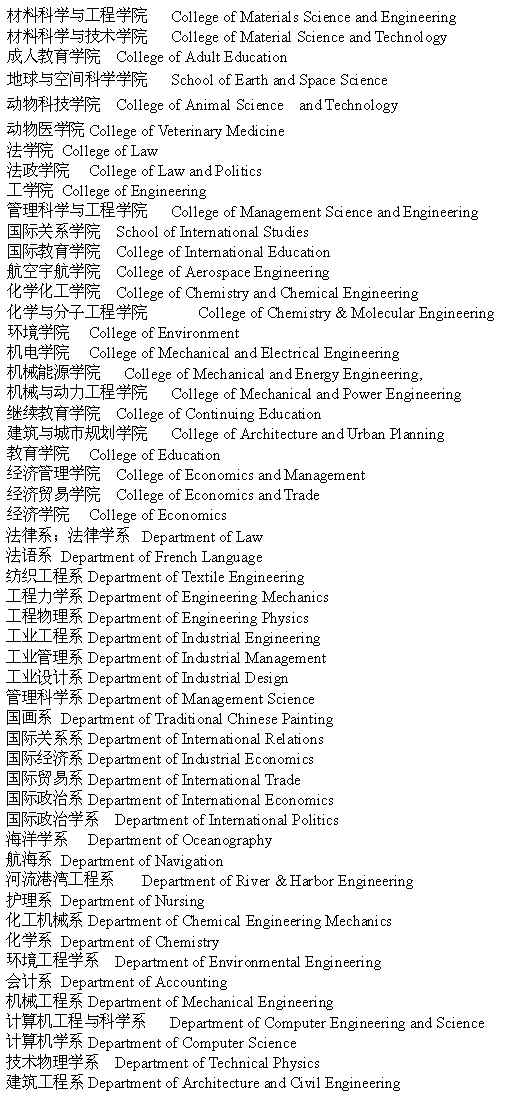 材料科学与工程学院 College of Materials Science and Engineering
材料科学与技术学院 College of Material Science and Technology
成人教育学院 College of Adult Education
地球与空间科学学院 School of Earth and Space Science
动物科技学院 College of Animal Science and Technology
动物医学院 College of Veterinary Medicine
法学院 College of Law
法政学院 College of Law and Politics
工学院 College of Engineering
管理科学与工程学院 College of Management Science and Engineering
国际关系学院 School of International Studies
国际教育学院 College of International Education
航空宇航学院 College of Aerospace Engineering
化学化工学院 College of Chemistry and Chemical Engineering
化学与分子工程学院 College of Chemistry & Molecular Engineering
环境学院 College of Environment
机电学院 College of Mechanical and Electrical Engineering
机械能源学院 College of Mechanical and Energy Engineering,
机械与动力工程学院 College of Mechanical and Power Engineering
继续教育学院 College of Continuing Education
建筑与城市规划学院 College of Architecture and Urban Planning
教育学院 College of Education
经济管理学院 College of Economics and Management
经济贸易学院 College of Economics and Trade
经济学院 College of Economics
法律系；法律学系 Department of Law
法语系 Department of French Language
纺织工程系 Department of Textile Engineering
工程力学系 Department of Engineering Mechanics
工程物理系 Department of Engineering Physics
工业工程系 Department of Industrial Engineering
工业管理系 Department of Industrial Management
工业设计系 Department of Industrial Design
管理科学系 Department of Management Science
国画系 Department of Traditional Chinese Painting
国际关系系 Department of International Relations
国际经济系 Department of Industrial Economics
国际贸易系 Department of International Trade
国际政治系 Department of International Economics
国际政治学系 Department of International Politics
海洋学系 Department of Oceanography
航海系 Department of Navigation
河流港湾工程系 Department of River & Harbor Engineering
护理系 Department of Nursing
化工机械系 Department of Chemical Engineering Mechanics
化学系 Department of Chemistry
环境工程学系 Department of Environmental Engineering
会计系 Department of Accounting
机械工程系 Department of Mechanical Engineering
计算机工程与科学系 Department of Computer Engineering and Science
计算机学系 Department of Computer Science
技术物理学系 Department of Technical Physics
建筑工程系 Department of Architecture and Civil Engineering